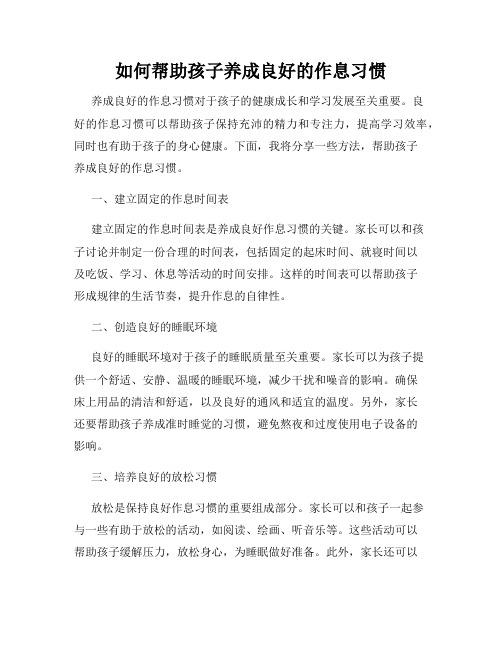 如何帮助孩子养成良好的作息习惯

养成良好的作息习惯对于孩子的健康成长和学习发展至关重要。良好的作息习惯可以帮助孩子保持充沛的精力和专注力，提高学习效率，同时也有助于孩子的身心健康。下面，我将分享一些方法，帮助孩子养成良好的作息习惯。

一、建立固定的作息时间表

建立固定的作息时间表是养成良好作息习惯的关键。家长可以和孩子讨论并制定一份合理的时间表，包括固定的起床时间、就寝时间以及吃饭、学习、休息等活动的时间安排。这样的时间表可以帮助孩子形成规律的生活节奏，提升作息的自律性。

二、创造良好的睡眠环境

良好的睡眠环境对于孩子的睡眠质量至关重要。家长可以为孩子提供一个舒适、安静、温暖的睡眠环境，减少干扰和噪音的影响。确保床上用品的清洁和舒适，以及良好的通风和适宜的温度。另外，家长还要帮助孩子养成准时睡觉的习惯，避免熬夜和过度使用电子设备的影响。

三、培养良好的放松习惯

放松是保持良好作息习惯的重要组成部分。家长可以和孩子一起参与一些有助于放松的活动，如阅读、绘画、听音乐等。这些活动可以帮助孩子缓解压力，放松身心，为睡眠做好准备。此外，家长还可以